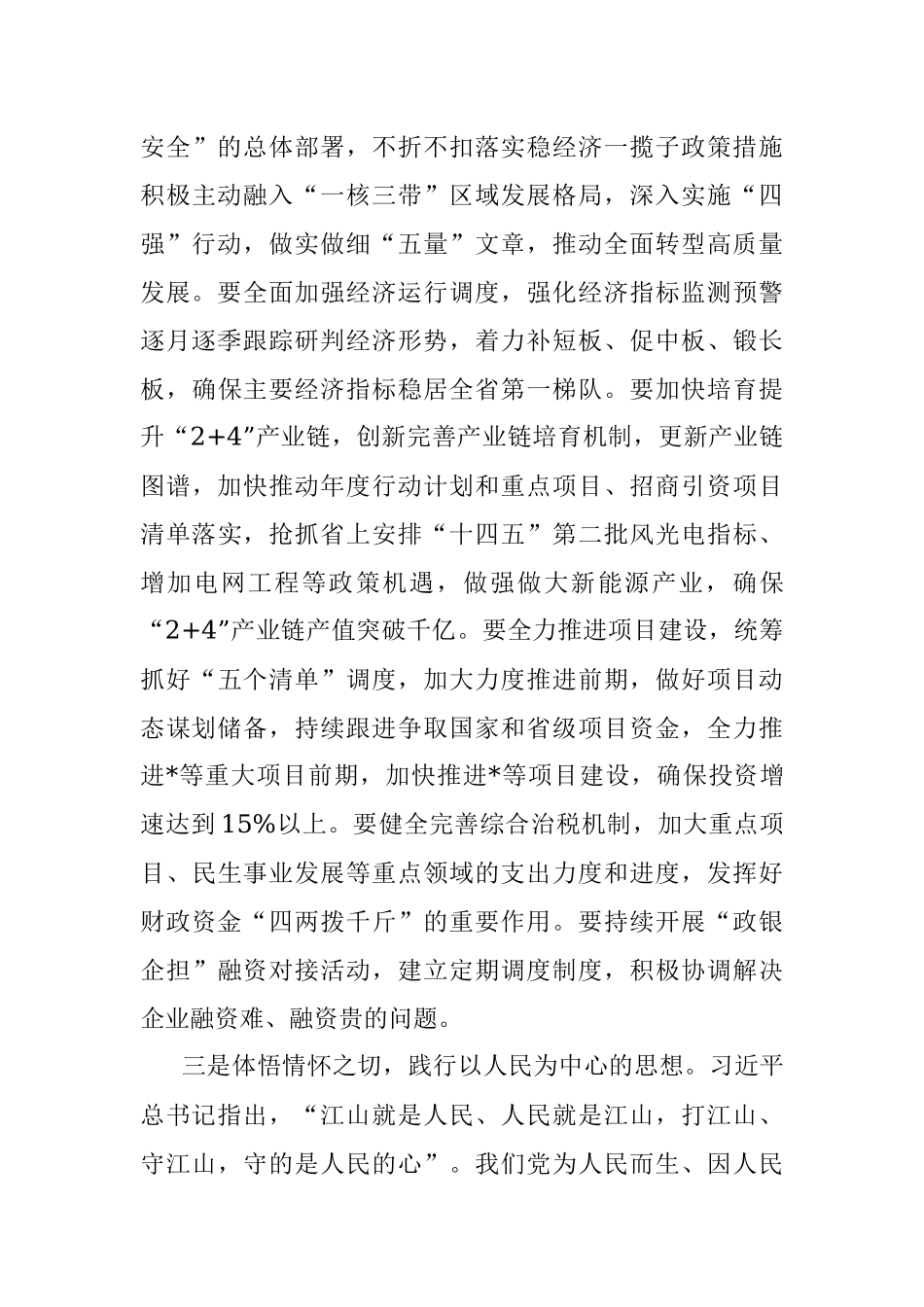 安全”的总体部署，不折不扣落实稳经济一揽子政策措施积极主动融入“一核三带”区域发展格局，深入实施“四强”行动，做实做细“五量”文章，推动全面转型高质量发展。要全面加强经济运行调度，强化经济指标监测预警逐月逐季跟踪研判经济形势，着力补短板、促中板、锻长板，确保主要经济指标稳居全省第一梯队。要加快培育提升“2+4”产业链，创新完善产业链培育机制，更新产业链图谱，加快推动年度行动计划和重点项目、招商引资项目清单落实，抢抓省上安排“十四五”第二批风光电指标、增加电网工程等政策机遇，做强做大新能源产业，确保“2+4”产业链产值突破千亿。要全力推进项目建设，统筹抓好“五个清单”调度，加大力度推进前期，做好项目动态谋划储备，持续跟进争取国家和省级项目资金，全力推进*等重大项目前期，加快推进*等项目建设，确保投资增速达到15%以上。要健全完善综合治税机制，加大重点项目、民生事业发展等重点领域的支出力度和进度，发挥好财政资金“四两拨千斤”的重要作用。要持续开展“政银企担”融资对接活动，建立定期调度制度，积极协调解决企业融资难、融资贵的问题。

三是体悟情怀之切，践行以人民为中心的思想。习近平总书记指出，“江山就是人民、人民就是江山，打江山、守江山，守的是人民的心”。我们党为人民而生、因人民